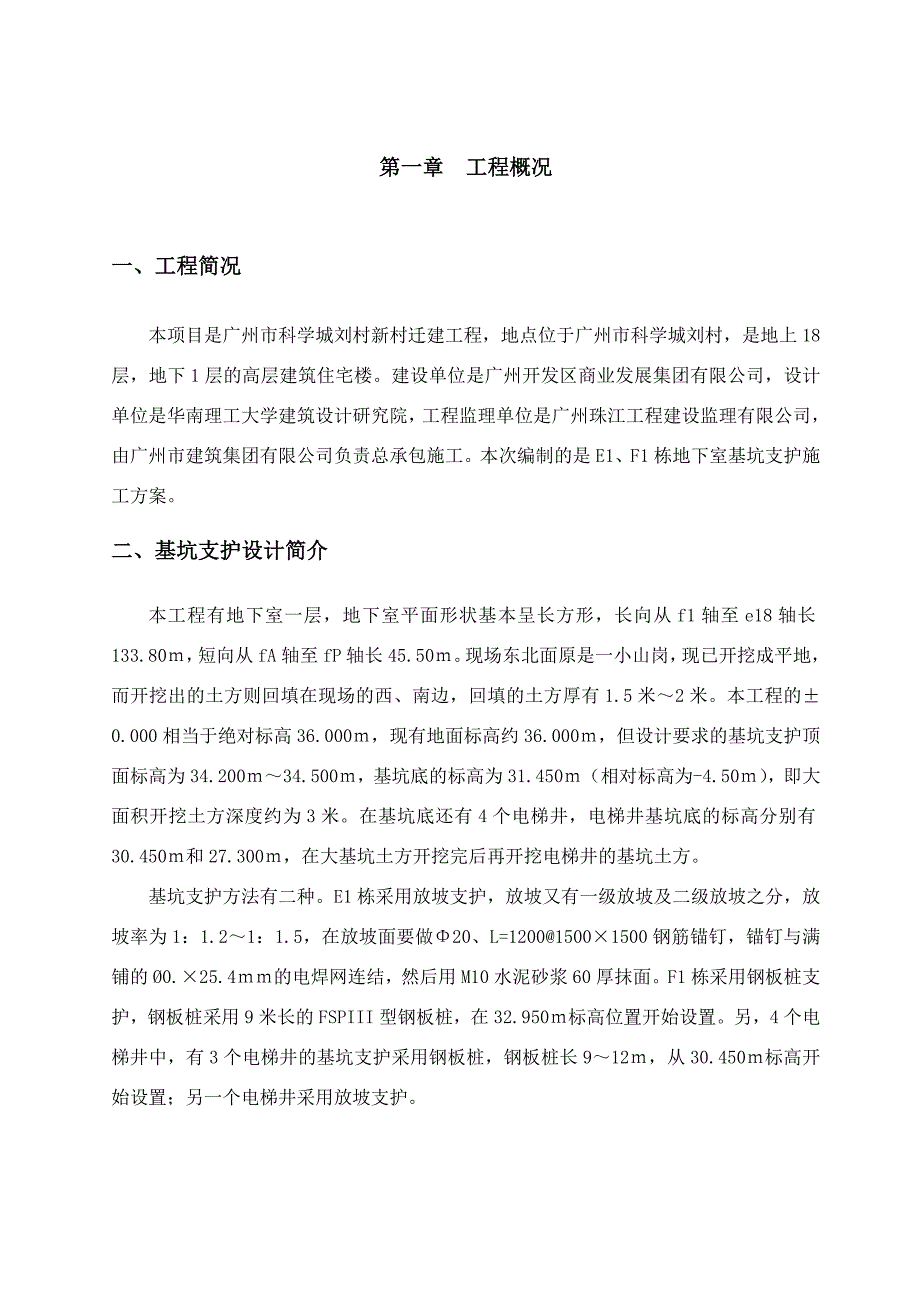 第一章　工程概况

一、工程简况

本项目是广州市科学城刘村新村迁建工程，地点位于广州市科学城刘村，是地上18层，地下1层的高层建筑住宅楼。建设单位是广州开发区商业发展集团有限公司，设计单位是华南理工大学建筑设计研究院，工程监理单位是广州珠江工程建设监理有限公司，由广州市建筑集团有限公司负责总承包施工。本次编制的是E1、F1栋地下室基坑支护施工方案。

二、基坑支护设计简介

本工程有地下室一层，地下室平面形状基本呈长方形，长向从f1轴至e18轴长133.80m，短向从fA轴至fP轴长45.50m。现场东北面原是一小山岗，现已开挖成平地，而开挖出的土方则回填在现场的西、南边，回填的土方厚有1.5米～2米。本工程的±0.000相当于绝对标高36.000m，现有地面标高约36.000m，但设计要求的基坑支护顶面标高为34.200m～34.500m，基坑底的标高为31.450m（相对标高为-4.50m），即大面积开挖土方深度约为3米。在基坑底还有4个电梯井，电梯井基坑底的标高分别有30.450m和27.300m，在大基坑土方开挖完后再开挖电梯井的基坑土方。

基坑支护方法有二种。E1栋采用放坡支护，放坡又有一级放坡及二级放坡之分，放坡率为1：1.2～1：1.5，在放坡面要做Φ20、L=1200@1500×1500钢筋锚钉，锚钉与满铺的Ø0.×25.4mm的电焊网连结，然后用M10水泥砂浆60厚抹面。F1栋采用钢板桩支护，钢板桩采用9米长的FSPIII型钢板桩，在32.950m标高位置开始设置。另，4个电梯井中，有3个电梯井的基坑支护采用钢板桩，钢板桩长9～12m，从30.450m标高开始设置；另一个电梯井采用放坡支护。